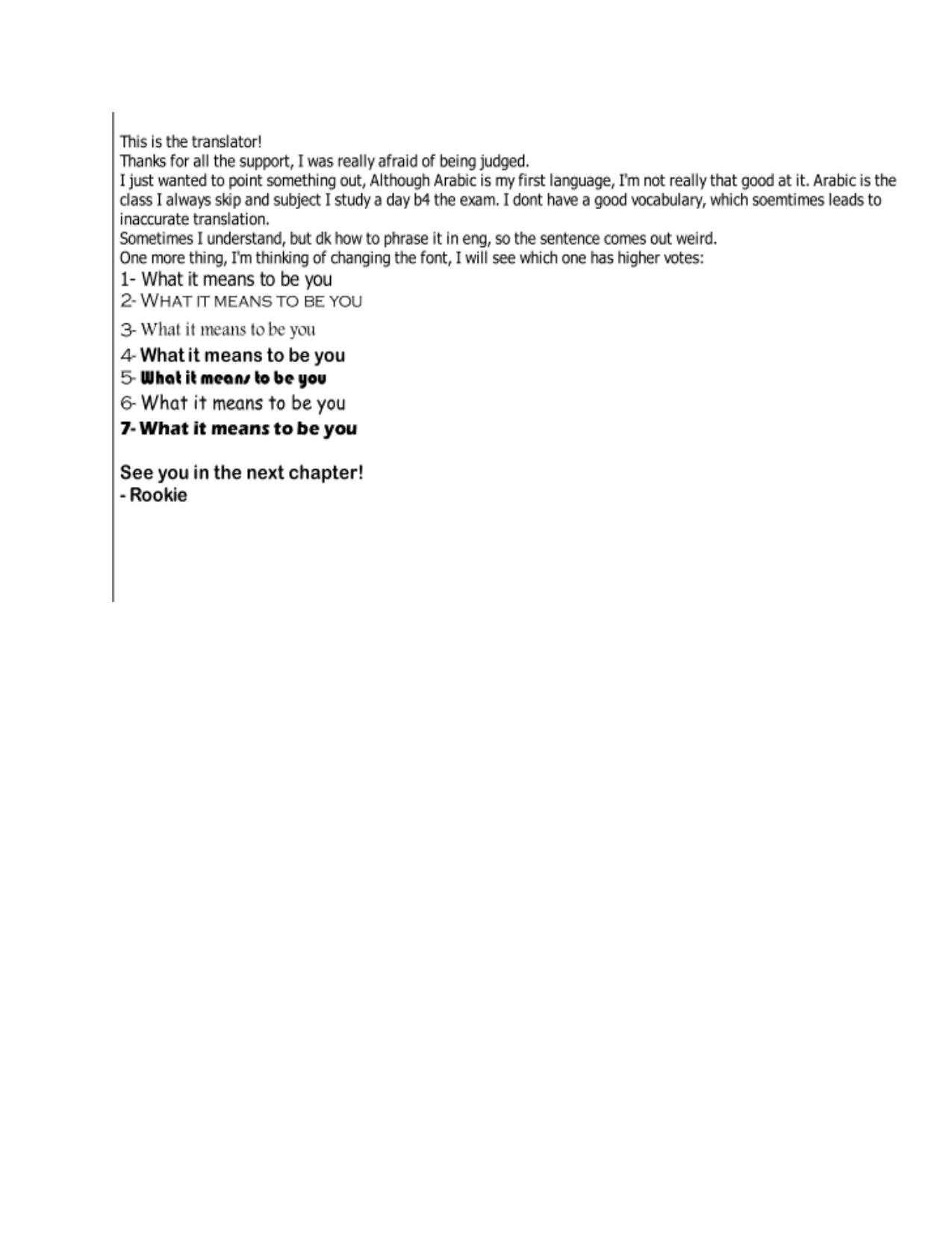 This is the translator!
Thanks for all the support, I was really afraid of being judged.
I just wanted to point something out, Although Arabic is my first language, I'm not really that good at it. Arabic is the class I always skip and subject I study a day b4 the exam. I dont have a good vocabulary, which soemtimes leads to inaccurate translation.
Sometimes I understand, but dk how to phrase it in eng, so the sentence comes out weird.
One more thing, I'm thinking of changing the font, I will see which one has higher votes:
1- What it means to be you
2- WHAT IT MEANS TO BE YOU
3- What it means to be you
4- What it means to be you
5- What it means to be you
6- What it means to be you
7- What it means to be you

See you in the next chapter!
- Rookie